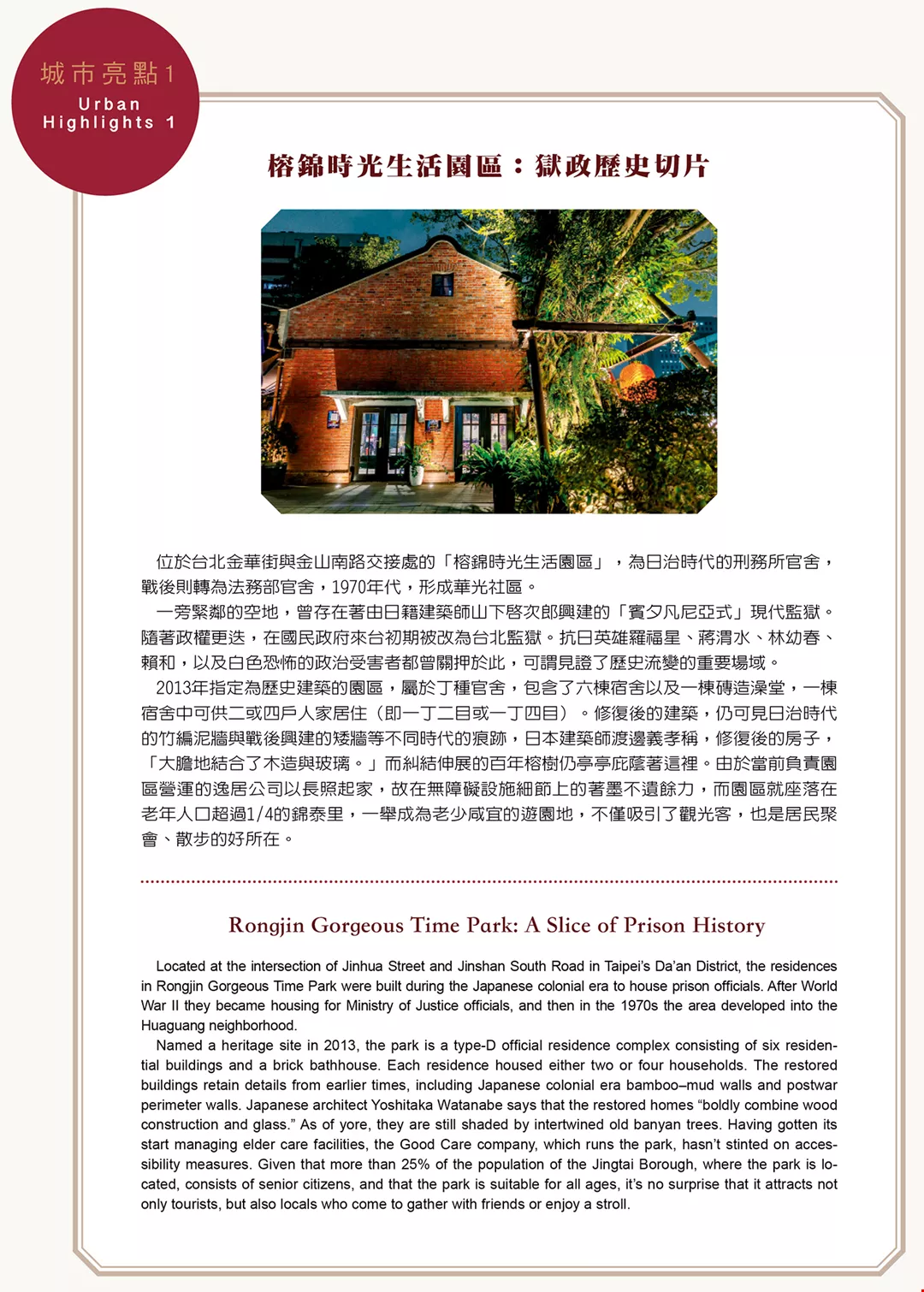 城市亮點1
Urban Highlights 1

榕錦時光生活園區：獄政歷史切片

位於台北金華街與金山南路交接處的「榕錦時光生活園區」，為日治時代的刑務所官舍，戰後則轉為法務部官舍，1970年代，形成華光社區。

一旁緊鄰的空地，曾存在著由日籍建築師山下啓次郎興建的「賓夕凡尼亞式」現代監獄。隨著政權更迭，在國民政府來台初期被改為台北監獄。抗日英雄羅福星、蔣渭水、林幼春、賴和，以及白色恐怖的政治受害者都曾關押於此，可謂見證了歷史流變的重要場域。

2013年指定為歷史建築的園區，屬於丁種官舍，包含了六棟宿舍以及一棟磚造澡堂，一棟宿舍中可供二或四戶人家居住（即一丁二目或一丁四目）。修復後的建築，仍可見日治時代的竹編泥牆與戰後興建的矮牆等不同時代的痕跡，日本建築師渡邊義孝稱，修復後的房子，「大膽地結合了木造與玻璃。」而糾結伸展的百年榕樹仍亭亭庇蔭著這裡。由於當前負責園區營運的逸居公司以長照起家，故在無障礙設施細節上的著墨不遺餘力，而園區就座落在老年人口超過1/4的錦泰里，一舉成為老少咸宜的遊園地，不僅吸引了觀光客，也是居民聚會、散步的好所在。

Rongjin Gorgeous Time Park: A Slice of Prison History

Located at the intersection of Jinhua Street and Jinshan South Road in Taipei's Da'an District, the residences in Rongjin Gorgeous Time Park were built during the Japanese colonial era to house prison officials. After World War II they became housing for Ministry of Justice officials, and then in the 1970s the area developed into the Huaguang neighborhood.

Named a heritage site in 2013, the park is a type-D official residence complex consisting of six residential buildings and a brick bathhouse. Each residence housed either two or four households. The restored buildings retain details from earlier times, including Japanese colonial era bamboo–mud walls and postwar perimeter walls. Japanese architect Yoshitaka Watanabe says that the restored homes "boldly combine wood construction and glass." As of yore, they are still shaded by intertwined old banyan trees. Having gotten its start managing elder care facilities, the Good Care company, which runs the park, hasn't stinted on accessibility measures. Given that more than 25% of the population of the Jingtai Borough, where the park is located, consists of senior citizens, and that the park is suitable for all ages, it's no surprise that it attracts not only tourists, but also locals who come to gather with friends or enjoy a stroll.